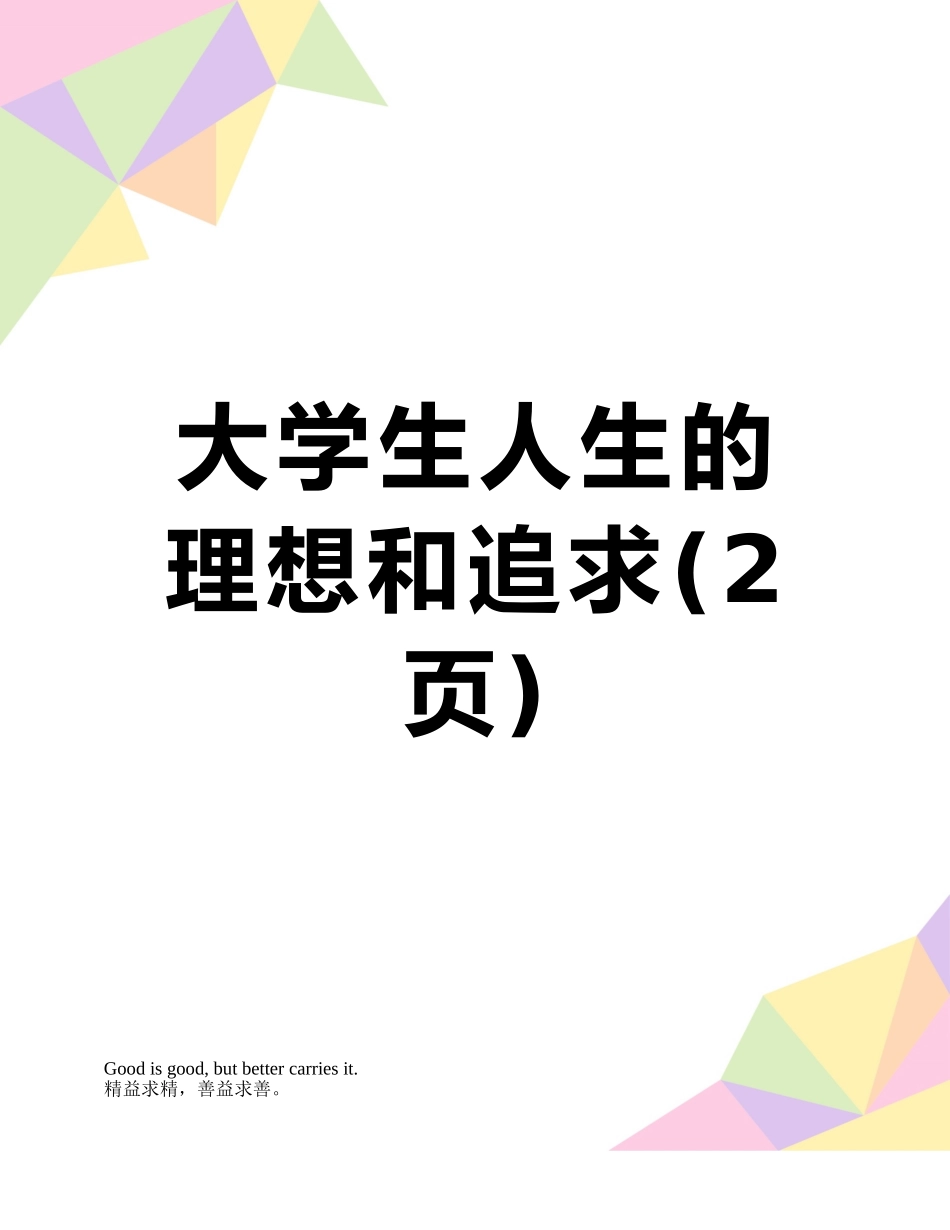 大学生人生的理想和追求(2页)

Good is good, but better carries it.
精益求精，善益求善。